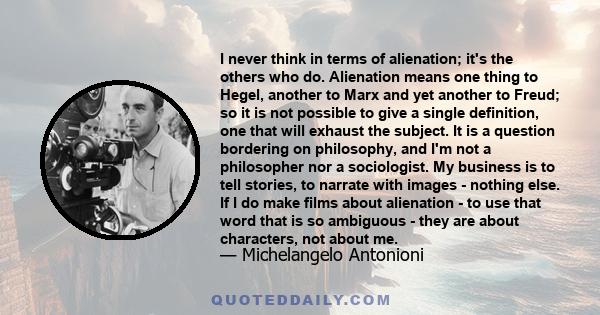 I never think in terms of alienation; it's the others who do. Alienation means one thing to Hegel, another to Marx and yet another to Freud; so it is not possible to give a single definition, one that will exhaust the subject. It is a question bordering on philosophy, and I'm not a philosopher nor a sociologist. My business is to tell stories, to narrate with images - nothing else. If I do make films about alienation - to use that word that is so ambiguous - they are about characters, not about me.
— Michelangelo Antonioni

QUOTEDDAILY.COM